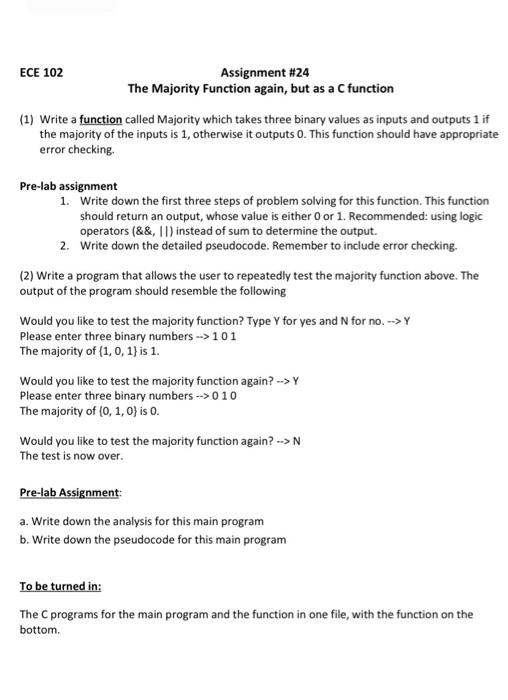 ECE 102

Assignment #24
The Majority Function again, but as a C function

(1) Write a function called Majority which takes three binary values as inputs and outputs 1 if the majority of the inputs is 1, otherwise it outputs 0. This function should have appropriate error checking.

Pre-lab assignment
1. Write down the first three steps of problem solving for this function. This function should return an output, whose value is either 0 or 1. Recommended: using logic operators (&&, ||) instead of sum to determine the output.
2. Write down the detailed pseudocode. Remember to include error checking.

(2) Write a program that allows the user to repeatedly test the majority function above. The output of the program should resemble the following

Would you like to test the majority function? Type Y for yes and N for no. --> Y
Please enter three binary numbers --> 1 0 1
The majority of {1, 0, 1} is 1.

Would you like to test the majority function again? --> Y
Please enter three binary numbers --> 0 1 0
The majority of {0, 1, 0} is 0.

Would you like to test the majority function again? --> N
The test is now over.

Pre-lab Assignment:

a. Write down the analysis for this main program
b. Write down the pseudocode for this main program

To be turned in:

The C programs for the main program and the function in one file, with the function on the bottom.